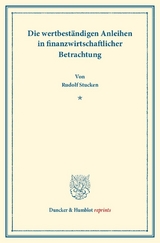 Die wertbeständigen Anleihen in finanzwirtschaftlicher Betrachtung

Von
Rudolf Stucken

*

Duncker & Humblot reprints